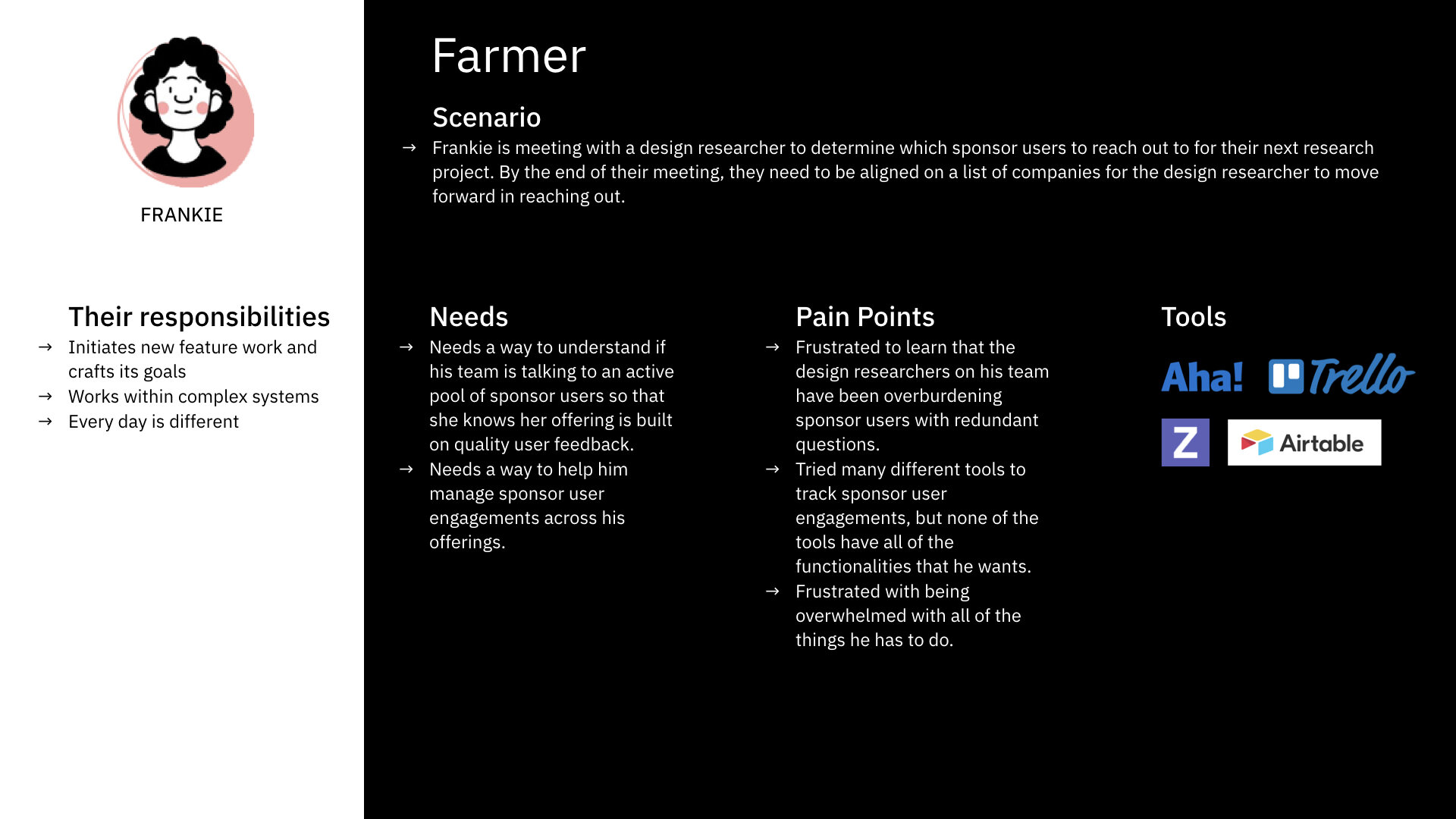 FRANKIE

Their responsibilities

→ Initiates new feature work and crafts its goals
→ Works within complex systems
→ Every day is different

Farmer

Scenario

→ Frankie is meeting with a design researcher to determine which sponsor users to reach out to for their next research project. By the end of their meeting, they need to be aligned on a list of companies for the design researcher to move forward in reaching out.

Needs

→ Needs a way to understand if his team is talking to an active pool of sponsor users so that she knows her offering is built on quality user feedback.
→ Needs a way to help him manage sponsor user engagements across his offerings.

Pain Points

→ Frustrated to learn that the design researchers on his team have been overburdening sponsor users with redundant questions.
→ Tried many different tools to track sponsor user engagements, but none of the tools have all of the functionalities that he wants.
→ Frustrated with being overwhelmed with all of the things he has to do.

Tools

Aha! Trello

Z Airtable